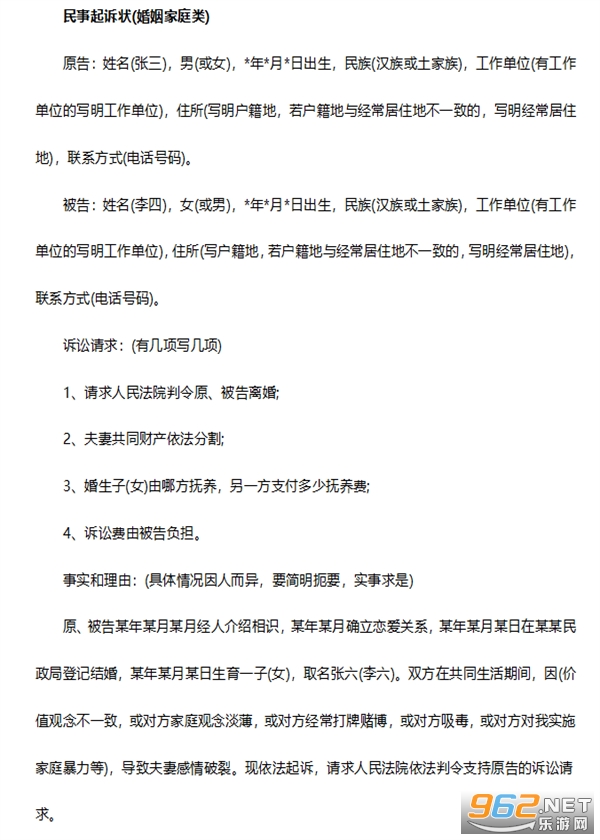 民事起诉状(婚姻家庭类)

原告：姓名(张三)，男(或女)，*年*月*日出生，民族(汉族或土家族)，工作单位(有工作单位的写明工作单位)，住所(写明户籍地，若户籍地与经常居住地不一致的，写明经常居住地)，联系方式(电话号码)。

被告：姓名(李四)，女(或男)，*年*月*日出生，民族(汉族或土家族)，工作单位(有工作单位的写明工作单位)，住所(写户籍地，若户籍地与经常居住地不一致的，写明经常居住地)，联系方式(电话号码)。

诉讼请求：(有几项写几项)

1、请求人民法院判令原、被告离婚;

2、夫妻共同财产依法分割;

3、婚生子(女)由哪方抚养，另一方支付多少抚养费;

4、诉讼费由被告负担。

事实和理由：(具体情况因人而异，要简明扼要，实事求是)

原、被告某年某月某月经人介绍相识，某年某月确立恋爱关系，某年某月某日在某某民政局登记结婚，某年某月某日生育一子(女)，取名张六(李六)。双方在共同生活期间，因(价值观念不一致，或对方家庭观念淡薄，或对方经常打牌赌博，或对方吸毒，或对方对我实施家庭暴力等)，导致夫妻感情破裂。现依法起诉，请求人民法院依法判令支持原告的诉讼请求。

962.NET
乐游网